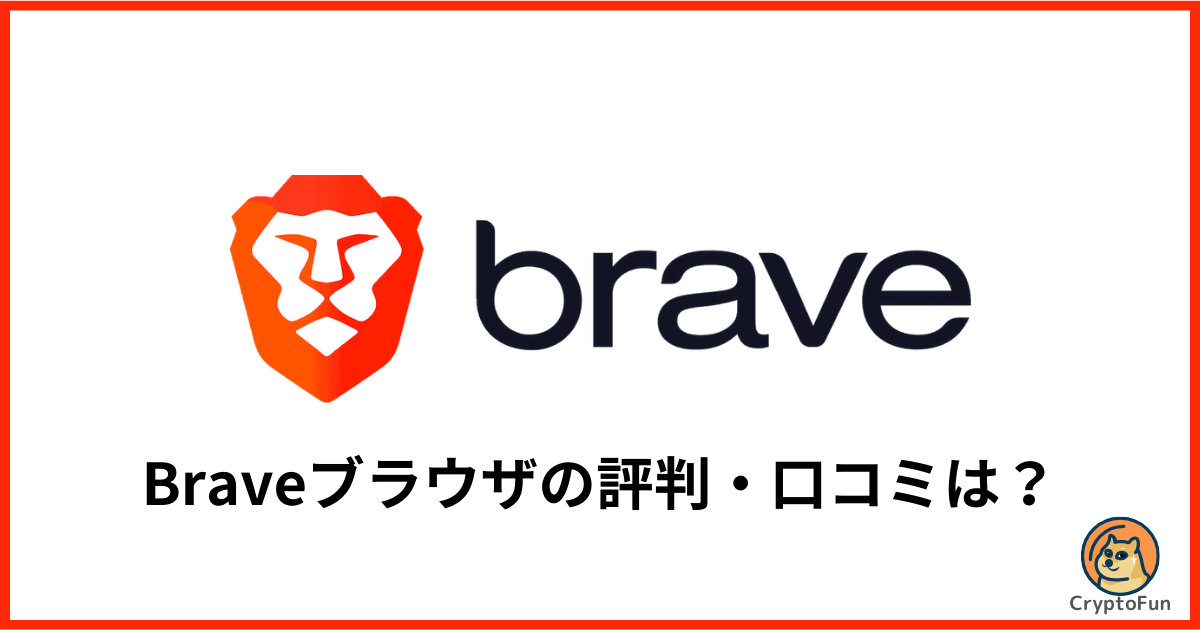 brave

Braveブラウザの評判・口コミは？

CryptoFun